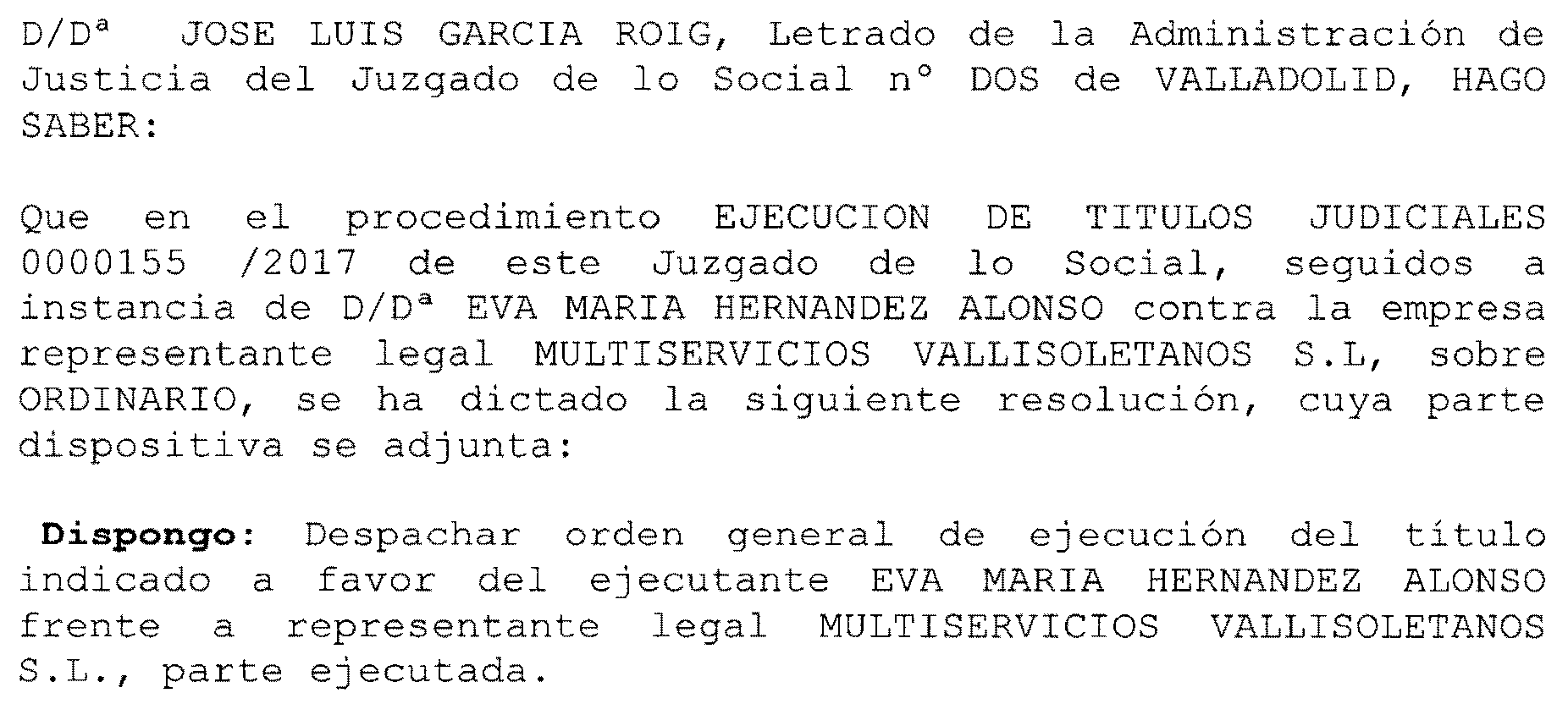 D/Dª JOSE LUIS GARCIA ROIG, Letrado de la Administración de Justicia del Juzgado de lo Social nº DOS de VALLADOLID, HAGO SABER:

Que en el procedimiento EJECUCION DE TITULOS JUDICIALES 0000155 /2017 de este Juzgado de lo Social, seguidos a instancia de D/Dª EVA MARIA HERNANDEZ ALONSO contra la empresa representante legal MULTISERVICIOS VALLISOLETANOS S.L, sobre ORDINARIO, se ha dictado la siguiente resolución, cuya parte dispositiva se adjunta:

Dispongo: Despachar orden general de ejecución del título indicado a favor del ejecutante EVA MARIA HERNANDEZ ALONSO frente a representante legal MULTISERVICIOS VALLISOLETANOS S.L., parte ejecutada.